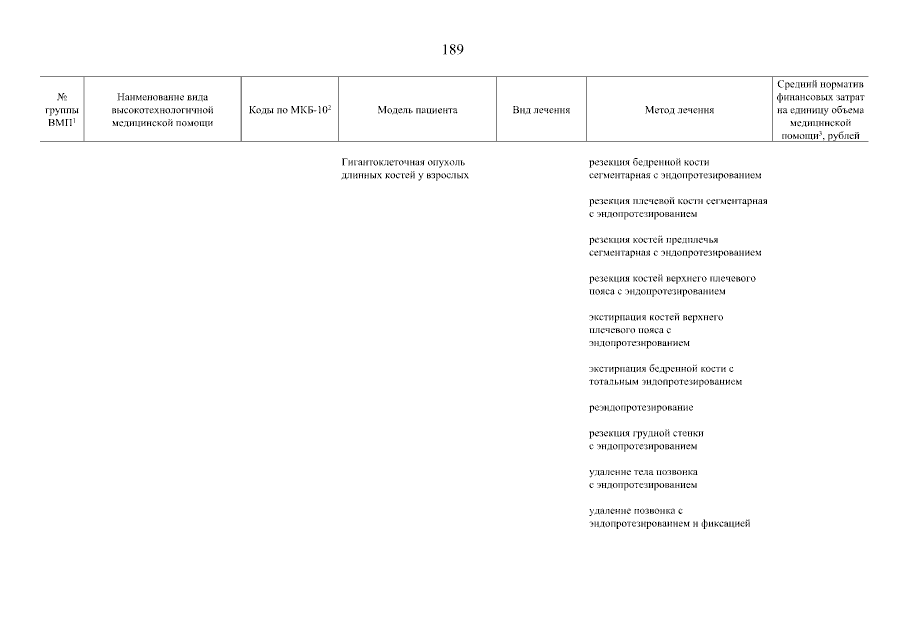 189

| № группы ВМП$^1$ | Наименование вида высокотехнологичной медицинской помощи | Коды по МКБ-10$^2$ | Модель пациента | Вид лечения | Метод лечения | Средний норматив финансовых затрат на единицу объема медицинской помощи$^3$, рублей |
|---|---|---|---|---|---|---|
| | | | Гигантоклеточная опухоль длинных костей у взрослых | | резекция бедренной кости сегментарная с эндопротезированием | |
| | | | | | резекция плечевой кости сегментарная с эндопротезированием | |
| | | | | | резекция костей предплечья сегментарная с эндопротезированием | |
| | | | | | резекция костей верхнего плечевого пояса с эндопротезированием | |
| | | | | | экстирпация костей верхнего плечевого пояса с эндопротезированием | |
| | | | | | экстирпация бедренной кости с тотальным эндопротезированием | |
| | | | | | реэндопротезирование | |
| | | | | | резекция грудной стенки с эндопротезированием | |
| | | | | | удаление тела позвонка с эндопротезированием | |
| | | | | | удаление позвонка с эндопротезированием и фиксацией | |